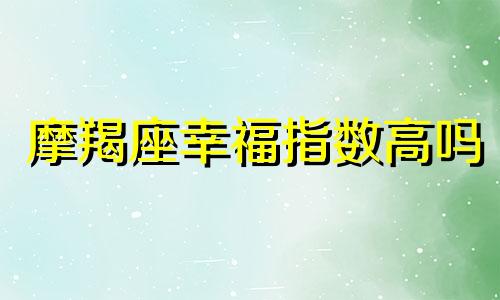 摩羯座幸福指数高吗